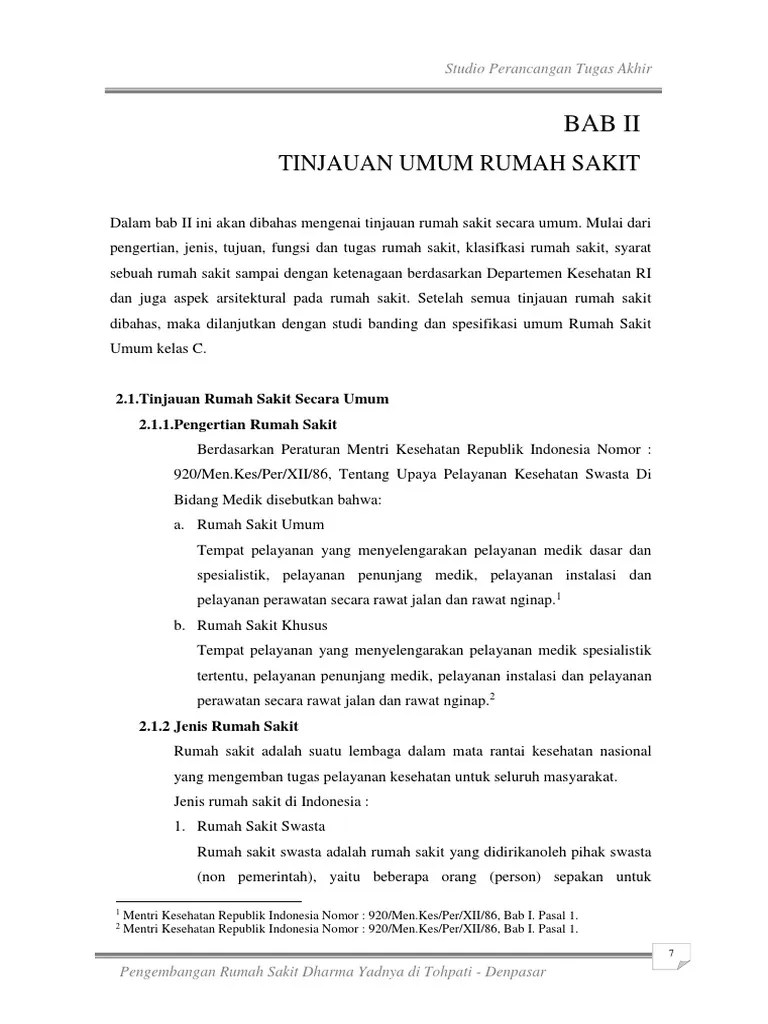 Studio Perancangan Tugas Akhir

BAB II

TINJAUAN UMUM RUMAH SAKIT

Dalam bab II ini akan dibahas mengenai tinjauan rumah sakit secara umum. Mulai dari pengertian, jenis, tujuan, fungsi dan tugas rumah sakit, klasifkasi rumah sakit, syarat sebuah rumah sakit sampai dengan ketenagaan berdasarkan Departemen Kesehatan RI dan juga aspek arsitektural pada rumah sakit. Setelah semua tinjauan rumah sakit dibahas, maka dilanjutkan dengan studi banding dan spesifikasi umum Rumah Sakit Umum kelas C.

2.1.Tinjauan Rumah Sakit Secara Umum

2.1.1.Pengertian Rumah Sakit

Berdasarkan Peraturan Mentri Kesehatan Republik Indonesia Nomor : 920/Men.Kes/Per/XII/86, Tentang Upaya Pelayanan Kesehatan Swasta Di Bidang Medik disebutkan bahwa:

a. Rumah Sakit Umum

Tempat pelayanan yang menyelengarakan pelayanan medik dasar dan spesialistik, pelayanan penunjang medik, pelayanan instalasi dan pelayanan perawatan secara rawat jalan dan rawat nginap.$^1$

b. Rumah Sakit Khusus

Tempat pelayanan yang menyelengarakan pelayanan medik spesialistik tertentu, pelayanan penunjang medik, pelayanan instalasi dan pelayanan perawatan secara rawat jalan dan rawat nginap.$^2$

2.1.2 Jenis Rumah Sakit

Rumah sakit adalah suatu lembaga dalam mata rantai kesehatan nasional yang mengemban tugas pelayanan kesehatan untuk seluruh masyarakat.

Jenis rumah sakit di Indonesia :

1. Rumah Sakit Swasta

Rumah sakit swasta adalah rumah sakit yang didirikanoleh pihak swasta (non pemerintah), yaitu beberapa orang (person) sepakan untuk

$^1$ Mentri Kesehatan Republik Indonesia Nomor : 920/Men.Kes/Per/XII/86, Bab I. Pasal 1.
$^2$ Mentri Kesehatan Republik Indonesia Nomor : 920/Men.Kes/Per/XII/86, Bab I. Pasal 1.

7

Pengembangan Rumah Sakit Dharma Yadnya di Tohpati - Denpasar